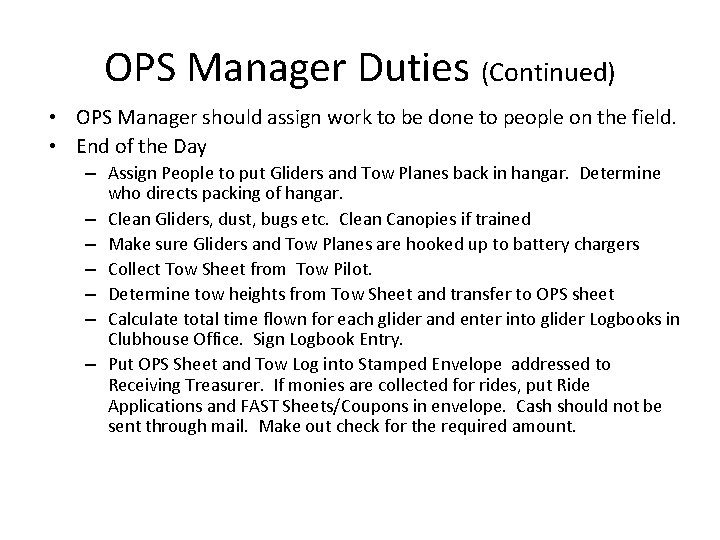 OPS Manager Duties (Continued)

• OPS Manager should assign work to be done to people on the field.
• End of the Day
  – Assign People to put Gliders and Tow Planes back in hangar. Determine who directs packing of hangar.
  – Clean Gliders, dust, bugs etc. Clean Canopies if trained
  – Make sure Gliders and Tow Planes are hooked up to battery chargers
  – Collect Tow Sheet from Tow Pilot.
  – Determine tow heights from Tow Sheet and transfer to OPS sheet
  – Calculate total time flown for each glider and enter into glider Logbooks in Clubhouse Office. Sign Logbook Entry.
  – Put OPS Sheet and Tow Log into Stamped Envelope addressed to Receiving Treasurer. If monies are collected for rides, put Ride Applications and FAST Sheets/Coupons in envelope. Cash should not be sent through mail. Make out check for the required amount.